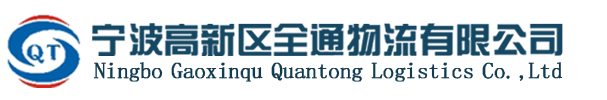 QT
宁波高新区全通物流有限公司
Ningbo Gaoxinqu Quantong Logistics Co.,Ltd